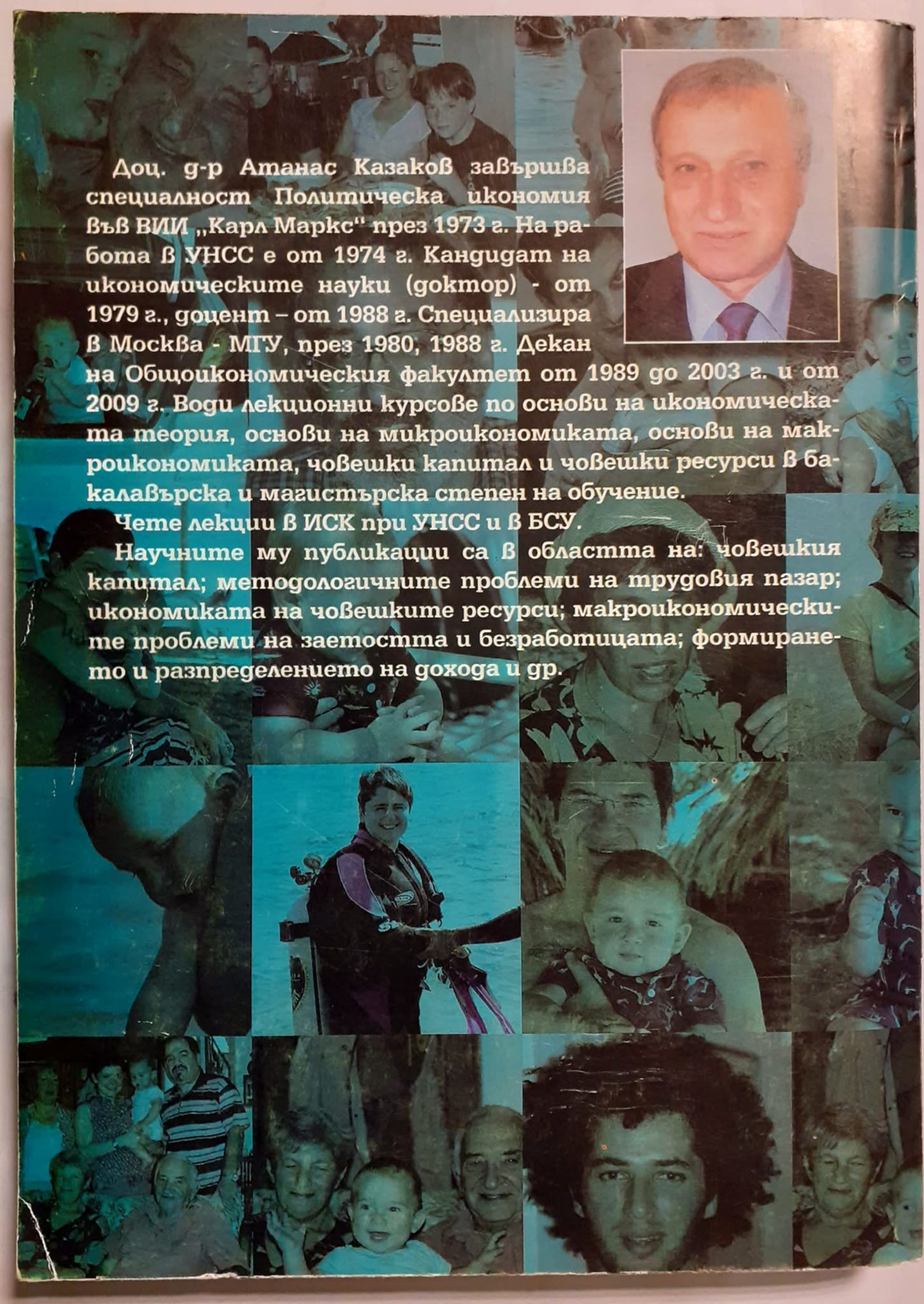 Доц. д-р Атанас Казаков завършва специалност Политическа икономия във ВИИ „Карл Маркс" през 1973 г. На работа в УНСС е от 1974 г. Кандидат на икономическите науки (доктор) - от 1979 г., доцент – от 1988 г. Специализира в Москва - МГУ, през 1980, 1988 г. Декан на Общоикономическия факултет от 1989 до 2003 г. и от 2009 г. Води лекционни курсове по основи на икономическата теория, основи на микроикономиката, основи на макроикономиката, човешки капитал и човешки ресурси в бакалавърска и магистърска степен на обучение.

Чете лекции в ИСК при УНСС и в БСУ.

Научните му публикации са в областта на: човешкия капитал; методологичните проблеми на трудовия пазар; икономиката на човешките ресурси; макроикономическите проблеми на заетостта и безработицата; формирането и разпределението на дохода и др.